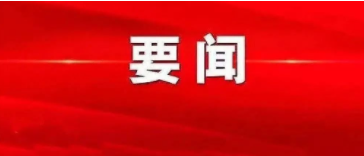 要闻